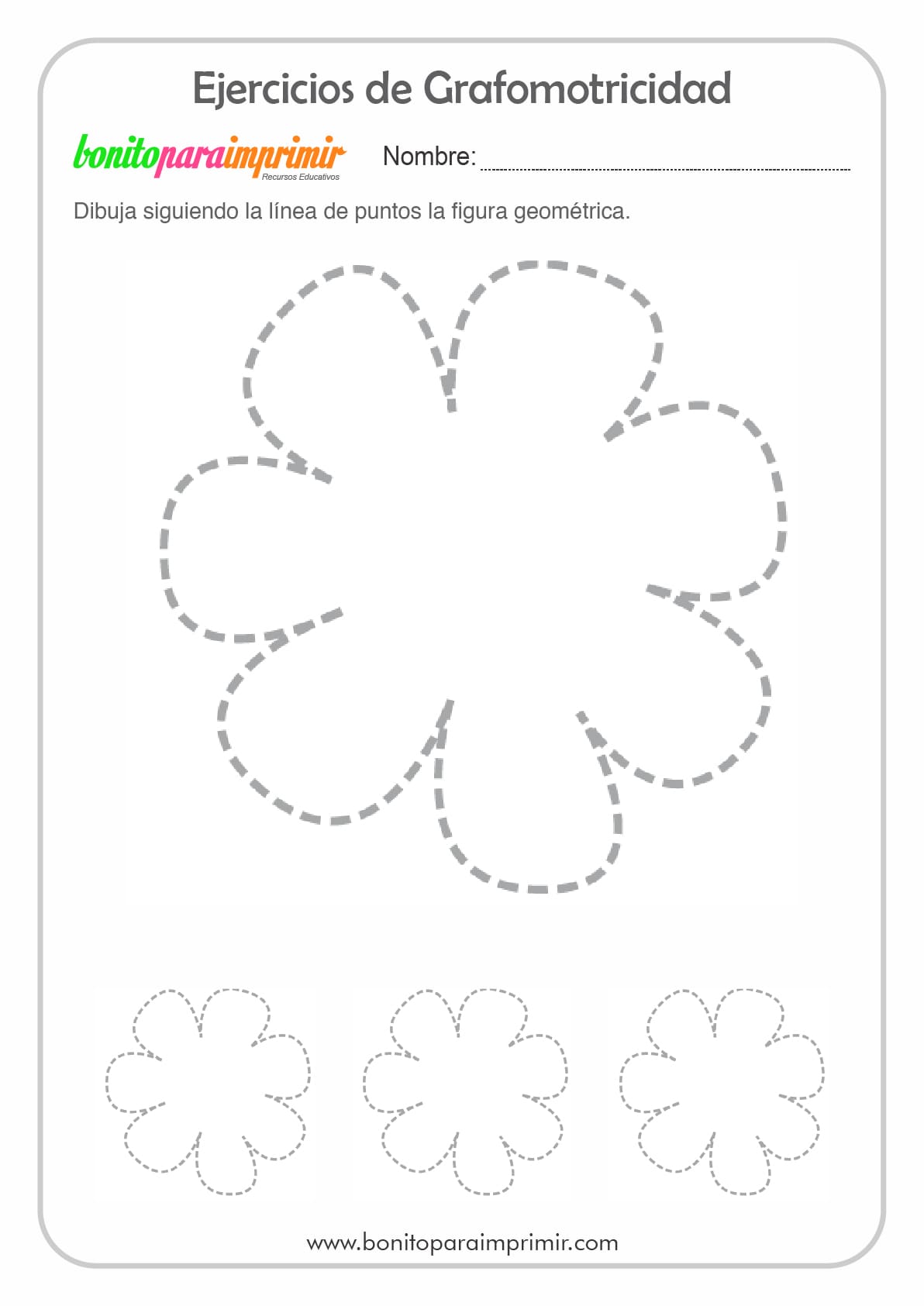 Ejercicios de Grafomotricidad

bonitoparaimprimir
Recursos Educativos

Nombre: ____

Dibuja siguiendo la línea de puntos la figura geométrica.

www.bonitoparaimprimir.com